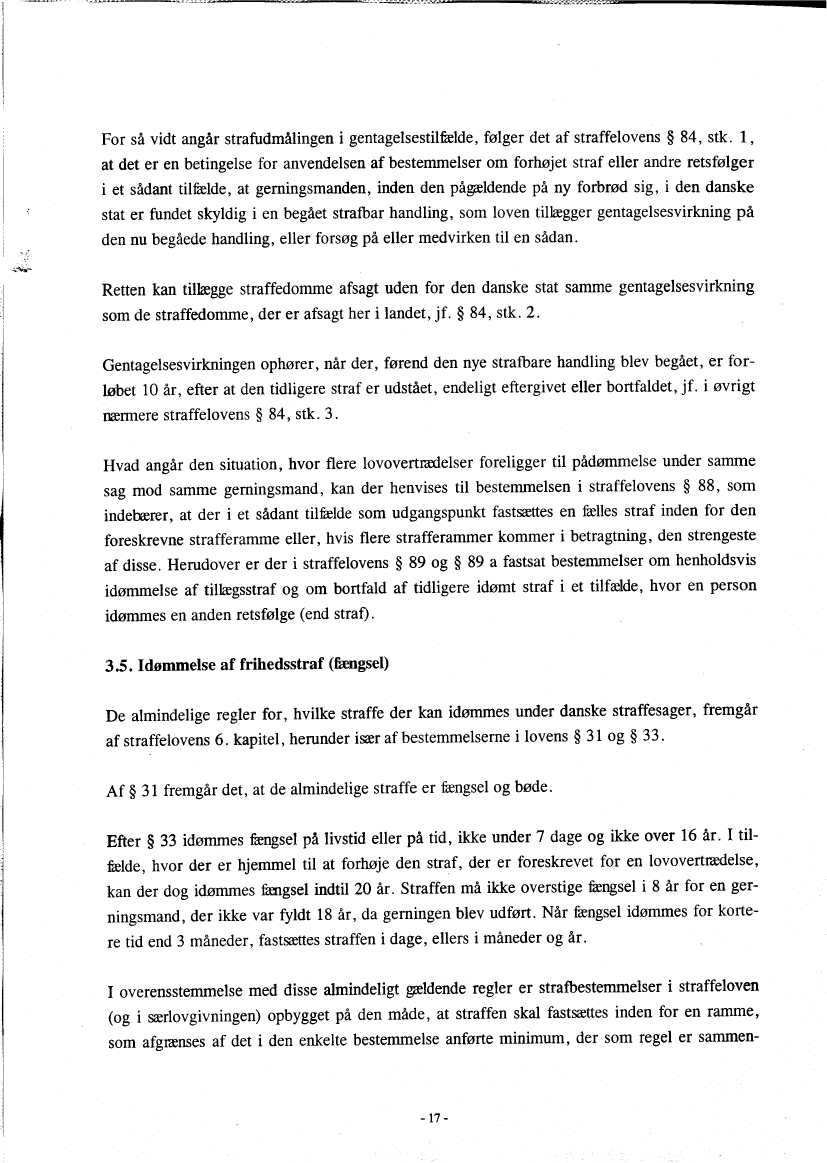 For så vidt angår strafudmålingen i gentagelsestilfælde, følger det af straffelovens § 84, stk. 1, at det er en betingelse for anvendelsen af bestemmelser om forhøjet straf eller andre retsfølger i et sådant tilfælde, at gerningsmanden, inden den pågældende på ny forbrød sig, i den danske stat er fundet skyldig i en begået strafbar handling, som loven tillægger gentagelsesvirkning på den nu begåede handling, eller forsøg på eller medvirken til en sådan.

Retten kan tillægge straffedomme afsagt uden for den danske stat samme gentagelsesvirkning som de straffedomme, der er afsagt her i landet, jf. § 84, stk. 2.

Gentagelsesvirkningen ophører, når der, førend den nye strafbare handling blev begået, er forløbet 10 år, efter at den tidligere straf er udstået, endeligt eftergivet eller bortfaldet, jf. i øvrigt nærmere straffelovens § 84, stk. 3.

Hvad angår den situation, hvor flere lovovertrædelser foreligger til pådømmelse under samme sag mod samme gerningsmand, kan der henvises til bestemmelsen i straffelovens § 88, som indebærer, at der i et sådant tilfælde som udgangspunkt fastsættes en fælles straf inden for den foreskrevne strafferamme eller, hvis flere strafferammer kommer i betragtning, den strengeste af disse. Herudover er der i straffelovens § 89 og § 89 a fastsat bestemmelser om henholdsvis idømmelse af tillægsstraf og om bortfald af tidligere idømt straf i et tilfælde, hvor en person idømmes en anden retsfølge (end straf).

3.5. Idømmelse af frihedsstraf (fængsel)

De almindelige regler for, hvilke straffe der kan idømmes under danske straffesager, fremgår af straffelovens 6. kapitel, herunder især af bestemmelserne i lovens § 31 og § 33.

Af § 31 fremgår det, at de almindelige straffe er fængsel og bøde.

Efter § 33 idømmes fængsel på livstid eller på tid, ikke under 7 dage og ikke over 16 år. I tilfælde, hvor der er hjemmel til at forhøje den straf, der er foreskrevet for en lovovertrædelse, kan der dog idømmes fængsel indtil 20 år. Straffen må ikke overstige fængsel i 8 år for en gerningsmand, der ikke var fyldt 18 år, da gerningen blev udført. Når fængsel idømmes for kortere tid end 3 måneder, fastsættes straffen i dage, ellers i måneder og år.

I overensstemmelse med disse almindeligt gældende regler er strafbestemmelser i straffeloven (og i særlovgivningen) opbygget på den måde, at straffen skal fastsættes inden for en ramme, som afgrænses af det i den enkelte bestemmelse anførte minimum, der som regel er sammen-

- 17 -